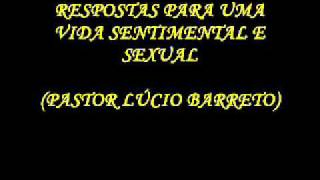 RESPOSTAS PARA UMA VIDA SENTIMENTAL E SEXUAL

(PASTOR LÚCIO BARRETO)